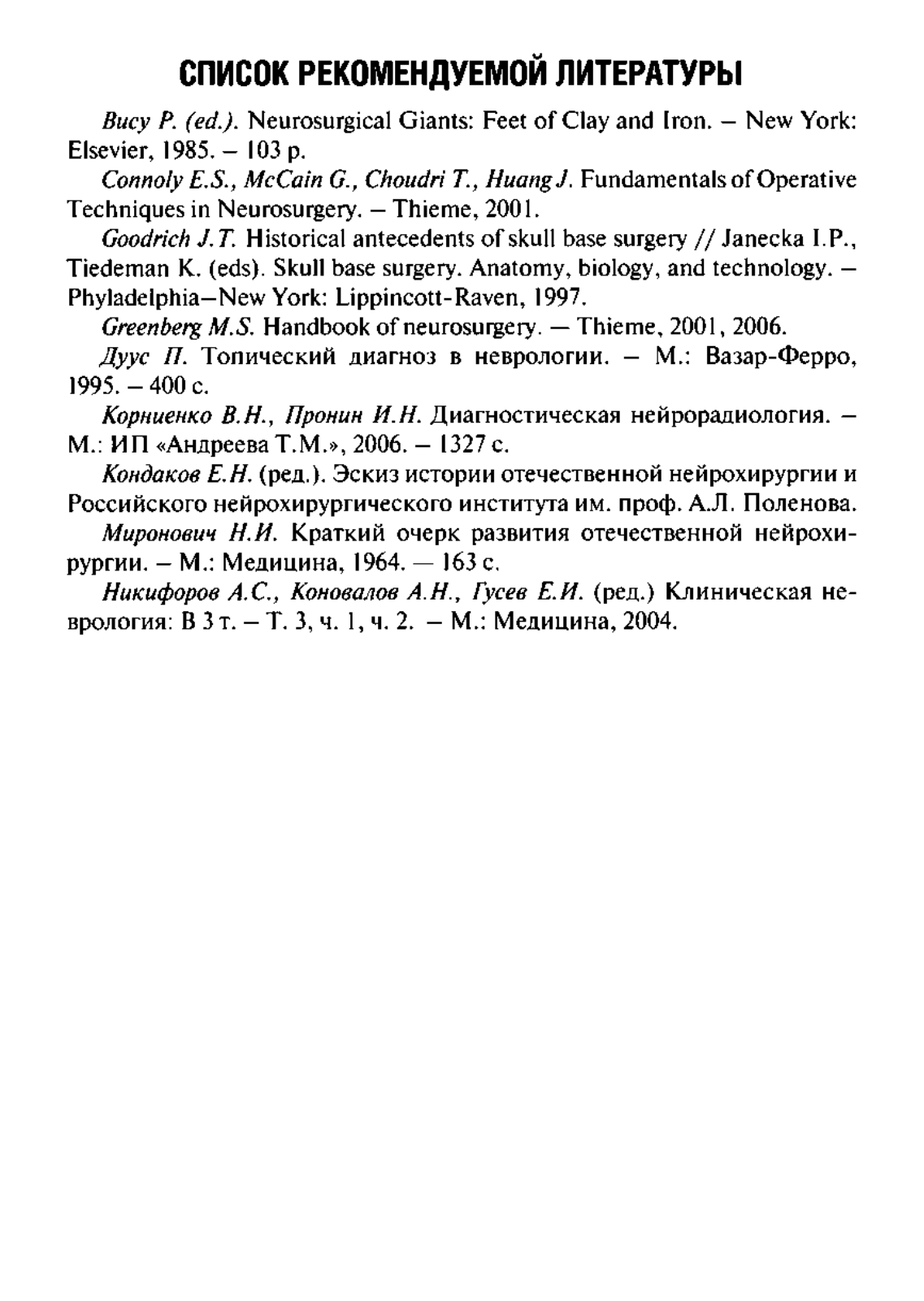 СПИСОК РЕКОМЕНДУЕМОЙ ЛИТЕРАТУРЫ

Bucy P. (ed.). Neurosurgical Giants: Feet of Clay and Iron. – New York: Elsevier, 1985. – 103 p.

Connoly E.S., McCain G., Choudri T., Huang J. Fundamentals of Operative Techniques in Neurosurgery. – Thieme, 2001.

Goodrich J.T. Historical antecedents of skull base surgery // Janecka I.P., Tiedeman K. (eds). Skull base surgery. Anatomy, biology, and technology. – Phyladelphia–New York: Lippincott-Raven, 1997.

Greenberg M.S. Handbook of neurosurgery. — Thieme, 2001, 2006.

Дуус П. Топический диагноз в неврологии. – М.: Вазар-Ферро, 1995. – 400 с.

Корниенко В.Н., Пронин И.Н. Диагностическая нейрорадиология. – М.: ИП «Андреева Т.М.», 2006. – 1327 с.

Кондаков Е.Н. (ред.). Эскиз истории отечественной нейрохирургии и Российского нейрохирургического института им. проф. А.Л. Поленова.

Миронович Н.И. Краткий очерк развития отечественной нейрохирургии. – М.: Медицина, 1964. — 163 с.

Никифоров А.С., Коновалов А.Н., Гусев Е.И. (ред.) Клиническая неврология: В 3 т. – Т. 3, ч. 1, ч. 2. – М.: Медицина, 2004.